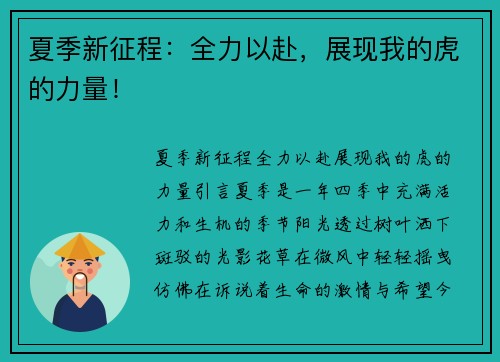 夏季新征程：全力以赴，展现我的虎的力量！

夏季新征程全力以赴展现我的虎的力量引言夏季是一年四季中充满活力和生机的季节阳光透过树叶洒下斑驳的光影花草在微风中轻轻摇曳仿佛在诉说着生命的激情与希望今